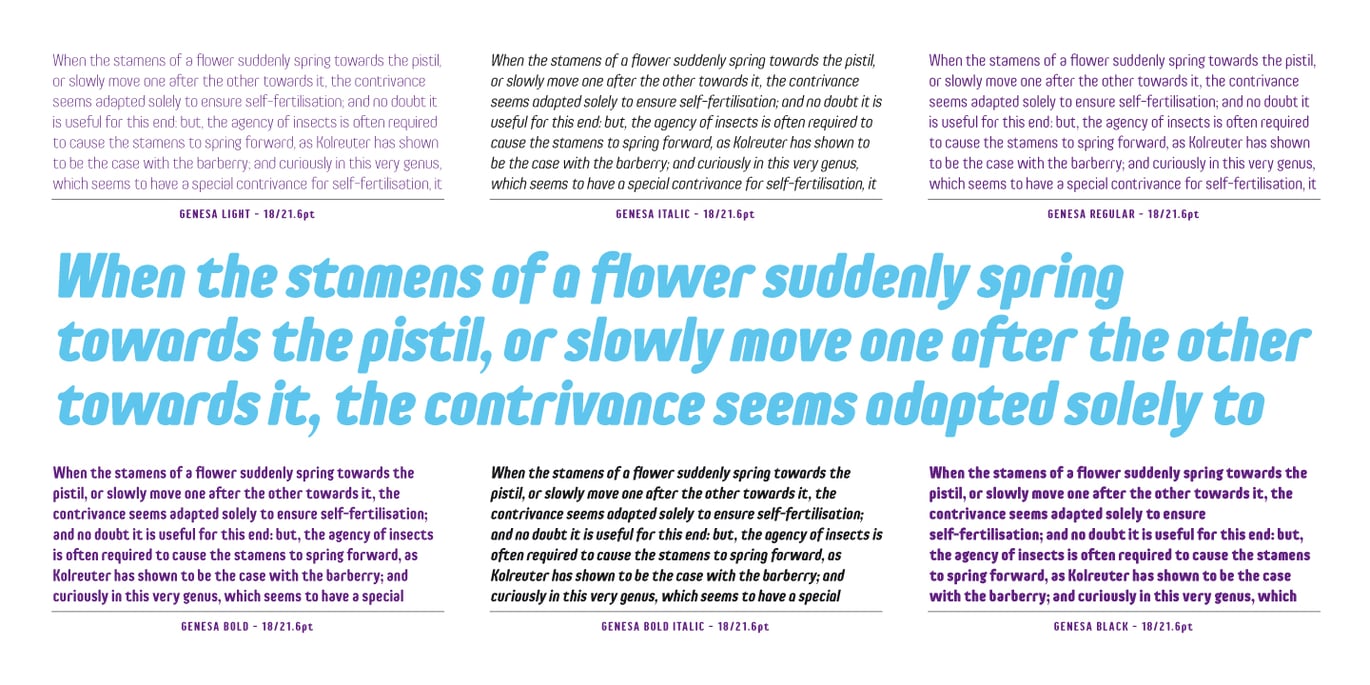 When the stamens of a flower suddenly spring towards the pistil, or slowly move one after the other towards it, the contrivance seems adapted solely to ensure self-fertilisation; and no doubt it is useful for this end: but, the agency of insects is often required to cause the stamens to spring forward, as Kolreuter has shown to be the case with the barberry; and curiously in this very genus, which seems to have a special contrivance for self-fertilisation, it

GENESA LIGHT - 18/21.6pt

When the stamens of a flower suddenly spring towards the pistil, or slowly move one after the other towards it, the contrivance seems adapted solely to ensure self-fertilisation; and no doubt it is useful for this end: but, the agency of insects is often required to cause the stamens to spring forward, as Kolreuter has shown to be the case with the barberry; and curiously in this very genus, which seems to have a special contrivance for self-fertilisation, it

GENESA ITALIC - 18/21.6pt

When the stamens of a flower suddenly spring towards the pistil, or slowly move one after the other towards it, the contrivance seems adapted solely to ensure self-fertilisation; and no doubt it is useful for this end: but, the agency of insects is often required to cause the stamens to spring forward, as Kolreuter has shown to be the case with the barberry; and curiously in this very genus, which seems to have a special contrivance for self-fertilisation, it

GENESA REGULAR - 18/21.6pt

When the stamens of a flower suddenly spring towards the pistil, or slowly move one after the other towards it, the contrivance seems adapted solely to

When the stamens of a flower suddenly spring towards the pistil, or slowly move one after the other towards it, the contrivance seems adapted solely to ensure self-fertilisation; and no doubt it is useful for this end: but, the agency of insects is often required to cause the stamens to spring forward, as Kolreuter has shown to be the case with the barberry; and curiously in this very genus, which seems to have a special

GENESA BOLD - 18/21.6pt

When the stamens of a flower suddenly spring towards the pistil, or slowly move one after the other towards it, the contrivance seems adapted solely to ensure self-fertilisation; and no doubt it is useful for this end: but, the agency of insects is often required to cause the stamens to spring forward, as Kolreuter has shown to be the case with the barberry; and curiously in this very genus, which seems to have a special

GENESA BOLD ITALIC - 18/21.6pt

When the stamens of a flower suddenly spring towards the pistil, or slowly move one after the other towards it, the contrivance seems adapted solely to ensure self-fertilisation; and no doubt it is useful for this end: but, the agency of insects is often required to cause the stamens to spring forward, as Kolreuter has shown to be the case with the barberry; and curiously in this very genus, which

GENESA BLACK - 18/21.6pt